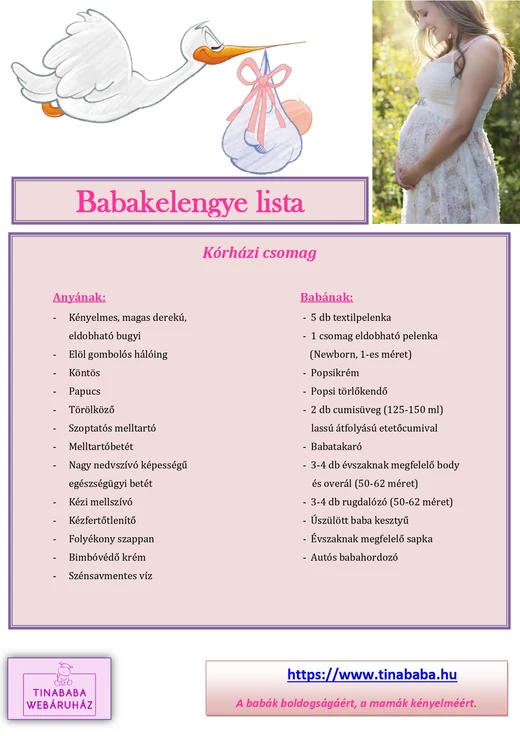 Babakelengye lista

Kórházi csomag

Anyának:
- Kényelmes, magas derekú, eldobható bugyi
- Elöl gombolós hálóing
- Köntös
- Papucs
- Törölköző
- Szoptatós melltartó
- Melltartóbetét
- Nagy nedvszívó képességű egészségügyi betét
- Kézi mellszívó
- Kézfertőtlenítő
- Folyékony szappan
- Bimbóvédő krém
- Szénsavmentes víz

Babának:
- 5 db textilpelenka
- 1 csomag eldobható pelenka (Newborn, 1-es méret)
- Popsikrém
- Popsi törlőkendő
- 2 db cumisüveg (125-150 ml) lassú átfolyású etetőcumival
- Babatakaró
- 3-4 db évszaknak megfelelő body és overál (50-62 méret)
- 3-4 db rugdalózó (50-62 méret)
- Úszülött baba kesztyű
- Évszaknak megfelelő sapka
- Autós babahordozó

TINABABA WEBÁRUHÁZ

https://www.tinababa.hu

A babák boldogságáért, a mamák kényelméért.